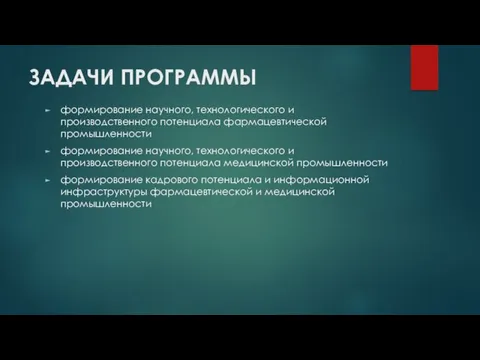 ЗАДАЧИ ПРОГРАММЫ

► формирование научного, технологического и производственного потенциала фармацевтической промышленности

► формирование научного, технологического и производственного потенциала медицинской промышленности

► формирование кадрового потенциала и информационной инфраструктуры фармацевтической и медицинской промышленности